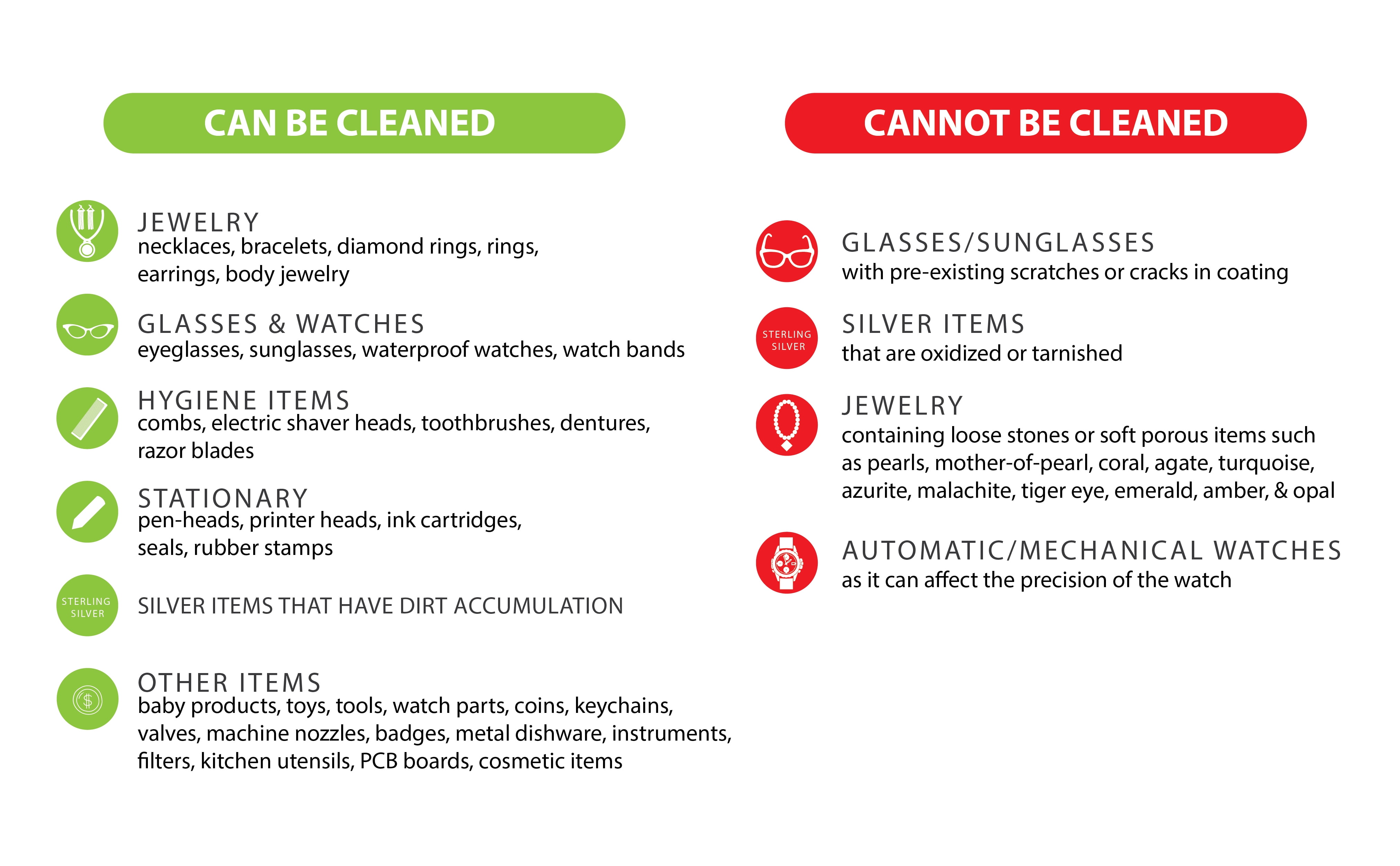 CAN BE CLEANED

JEWELRY
necklaces, bracelets, diamond rings, rings, earrings, body jewelry

GLASSES & WATCHES
eyeglasses, sunglasses, waterproof watches, watch bands

HYGIENE ITEMS
combs, electric shaver heads, toothbrushes, dentures, razor blades

STATIONARY
pen-heads, printer heads, ink cartridges, seals, rubber stamps

STERLING SILVER

SILVER ITEMS THAT HAVE DIRT ACCUMULATION

$

OTHER ITEMS
baby products, toys, tools, watch parts, coins, keychains, valves, machine nozzles, badges, metal dishware, instruments, filters, kitchen utensils, PCB boards, cosmetic items

CANNOT BE CLEANED

GLASSES/SUNGLASSES
with pre-existing scratches or cracks in coating

STERLING SILVER

SILVER ITEMS
that are oxidized or tarnished

JEWELRY
containing loose stones or soft porous items such as pearls, mother-of-pearl, coral, agate, turquoise, azurite, malachite, tiger eye, emerald, amber, & opal

AUTOMATIC/MECHANICAL WATCHES
as it can affect the precision of the watch